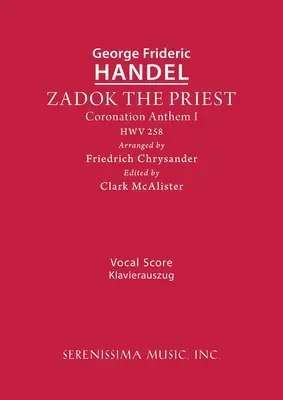 George Frideric
HANDEL
ZADOK THE PRIEST
Coronation Anthem I
HWV 258
Arranged by
Friedrich Chrysander
Edited by
Clark McAlister

Vocal Score
Klavierauszug

SERENISSIMA MUSIC, INC.